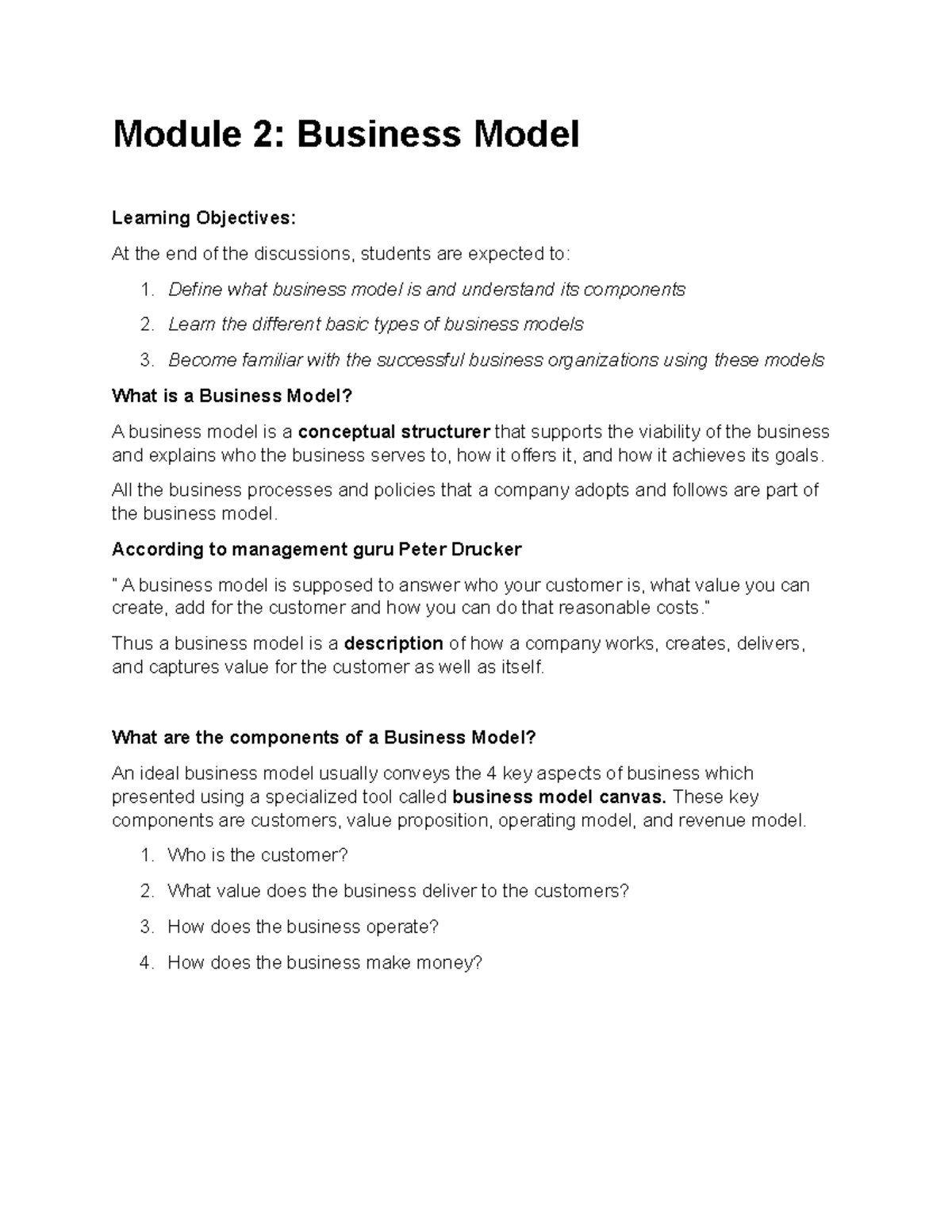 Module 2: Business Model

Learning Objectives:

At the end of the discussions, students are expected to:

1. Define what business model is and understand its components
2. Learn the different basic types of business models
3. Become familiar with the successful business organizations using these models

What is a Business Model?

A business model is a conceptual structurer that supports the viability of the business and explains who the business serves to, how it offers it, and how it achieves its goals.

All the business processes and policies that a company adopts and follows are part of the business model.

According to management guru Peter Drucker

" A business model is supposed to answer who your customer is, what value you can create, add for the customer and how you can do that reasonable costs."

Thus a business model is a description of how a company works, creates, delivers, and captures value for the customer as well as itself.

What are the components of a Business Model?

An ideal business model usually conveys the 4 key aspects of business which presented using a specialized tool called business model canvas. These key components are customers, value proposition, operating model, and revenue model.

1. Who is the customer?
2. What value does the business deliver to the customers?
3. How does the business operate?
4. How does the business make money?